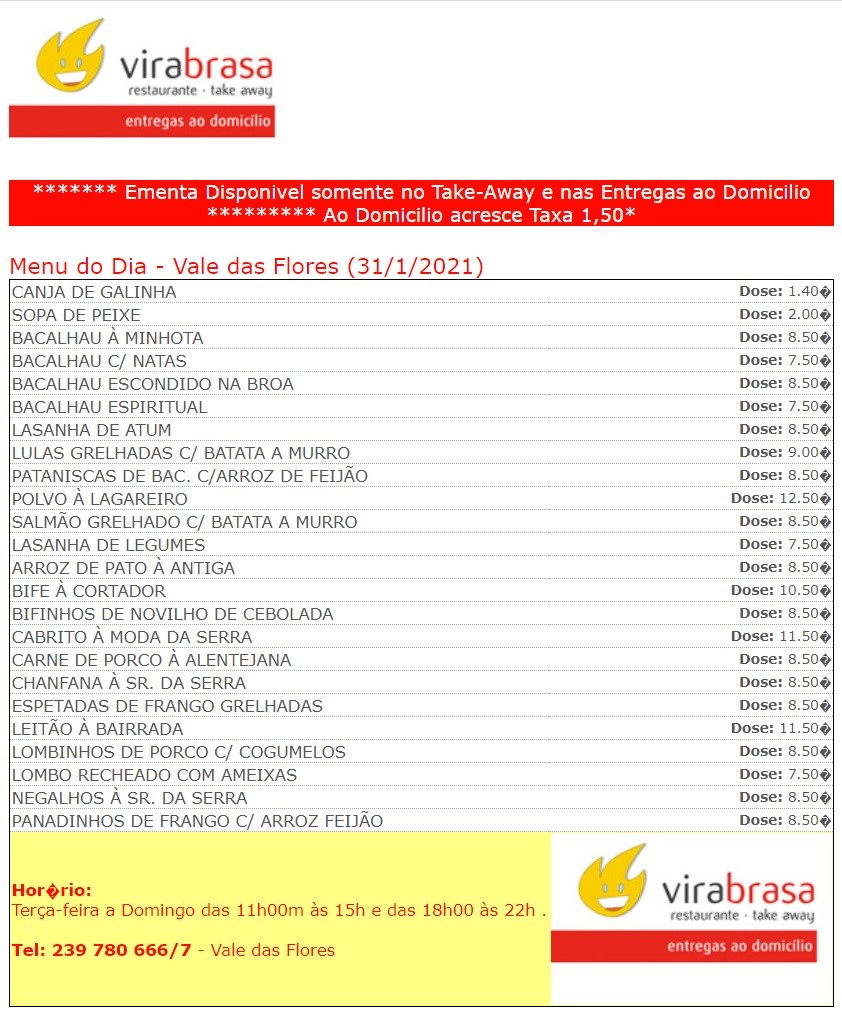 virabrasa
restaurante · take away
entregas ao domicílio

******* Ementa Disponivel somente no Take-Away e nas Entregas ao Domicilio
********* Ao Domicilio acresce Taxa 1,50*

Menu do Dia - Vale das Flores (31/1/2021)

| | |
|---|---|
| CANJA DE GALINHA | Dose: 1.40� |
| SOPA DE PEIXE | Dose: 2.00� |
| BACALHAU À MINHOTA | Dose: 8.50� |
| BACALHAU C/ NATAS | Dose: 7.50� |
| BACALHAU ESCONDIDO NA BROA | Dose: 8.50� |
| BACALHAU ESPIRITUAL | Dose: 7.50� |
| LASANHA DE ATUM | Dose: 8.50� |
| LULAS GRELHADAS C/ BATATA A MURRO | Dose: 9.00� |
| PATANISCAS DE BAC. C/ARROZ DE FEIJÃO | Dose: 8.50� |
| POLVO À LAGAREIRO | Dose: 12.50� |
| SALMÃO GRELHADO C/ BATATA A MURRO | Dose: 8.50� |
| LASANHA DE LEGUMES | Dose: 7.50� |
| ARROZ DE PATO À ANTIGA | Dose: 8.50� |
| BIFE À CORTADOR | Dose: 10.50� |
| BIFINHOS DE NOVILHO DE CEBOLADA | Dose: 8.50� |
| CABRITO À MODA DA SERRA | Dose: 11.50� |
| CARNE DE PORCO À ALENTEJANA | Dose: 8.50� |
| CHANFANA À SR. DA SERRA | Dose: 8.50� |
| ESPETADAS DE FRANGO GRELHADAS | Dose: 8.50� |
| LEITÃO À BAIRRADA | Dose: 11.50� |
| LOMBINHOS DE PORCO C/ COGUMELOS | Dose: 8.50� |
| LOMBO RECHEADO COM AMEIXAS | Dose: 7.50� |
| NEGALHOS À SR. DA SERRA | Dose: 8.50� |
| PANADINHOS DE FRANGO C/ ARROZ FEIJÃO | Dose: 8.50� |

Hor�rio:
Terça-feira a Domingo das 11h00m às 15h e das 18h00 às 22h .

Tel: 239 780 666/7 - Vale das Flores

virabrasa
restaurante · take away
entregas ao domicílio